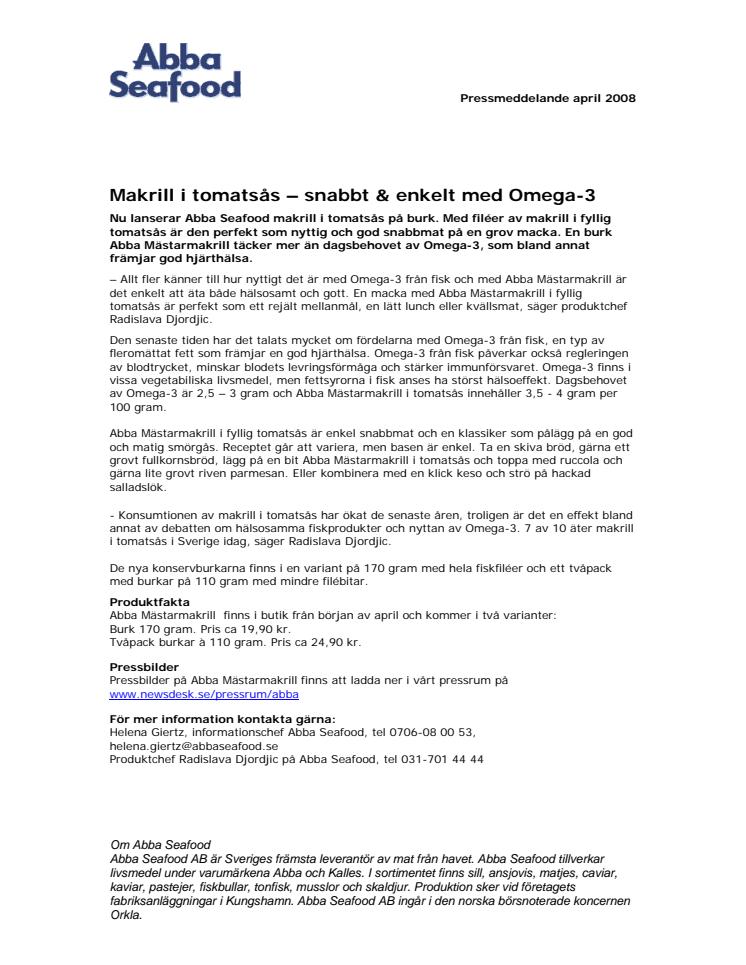 Abba Seafood

Pressmeddelande april 2008

Makrill i tomatsås – snabbt & enkelt med Omega-3

Nu lanserar Abba Seafood makrill i tomatsås på burk. Med filéer av makrill i fyllig tomatsås är den perfekt som nyttig och god snabbmat på en grov macka. En burk Abba Mästarmakrill täcker mer än dagsbehovet av Omega-3, som bland annat främjar god hjärthälsa.

– Allt fler känner till hur nyttigt det är med Omega-3 från fisk och med Abba Mästarmakrill är det enkelt att äta både hälsosamt och gott. En macka med Abba Mästarmakrill i fyllig tomatsås är perfekt som ett rejält mellanmål, en lätt lunch eller kvällsmat, säger produktchef Radislava Djordjic.

Den senaste tiden har det talats mycket om fördelarna med Omega-3 från fisk, en typ av fleromättat fett som främjar en god hjärthälsa. Omega-3 från fisk påverkar också regleringen av blodtrycket, minskar blodets levringsförmåga och stärker immunförsvaret. Omega-3 finns i vissa vegetabiliska livsmedel, men fettsyrorna i fisk anses ha störst hälsoeffekt. Dagsbehovet av Omega-3 är 2,5 – 3 gram och Abba Mästarmakrill i tomatsås innehåller 3,5 - 4 gram per 100 gram.

Abba Mästarmakrill i fyllig tomatsås är enkel snabbmat och en klassiker som pålägg på en god och matig smörgås. Receptet går att variera, men basen är enkel. Ta en skiva bröd, gärna ett grovt fullkornsbröd, lägg på en bit Abba Mästarmakrill i tomatsås och toppa med ruccola och gärna lite grovt riven parmesan. Eller kombinera med en klick keso och strö på hackad salladslök.

- Konsumtionen av makrill i tomatsås har ökat de senaste åren, troligen är det en effekt bland annat av debatten om hälsosamma fiskprodukter och nyttan av Omega-3. 7 av 10 äter makrill i tomatsås i Sverige idag, säger Radislava Djordjic.

De nya konservburkarna finns i en variant på 170 gram med hela fiskfiléer och ett tvåpack med burkar på 110 gram med mindre filébitar.

Produktfakta
Abba Mästarmakrill finns i butik från början av april och kommer i två varianter:
Burk 170 gram. Pris ca 19,90 kr.
Tvåpack burkar à 110 gram. Pris ca 24,90 kr.

Pressbilder
Pressbilder på Abba Mästarmakrill finns att ladda ner i vårt pressrum på www.newsdesk.se/pressrum/abba

För mer information kontakta gärna:
Helena Giertz, informationschef Abba Seafood, tel 0706-08 00 53, helena.giertz@abbaseafood.se
Produktchef Radislava Djordjic på Abba Seafood, tel 031-701 44 44

Om Abba Seafood
Abba Seafood AB är Sveriges främsta leverantör av mat från havet. Abba Seafood tillverkar livsmedel under varumärkena Abba och Kalles. I sortimentet finns sill, ansjovis, matjes, caviar, kaviar, pastejer, fiskbullar, tonfisk, musslor och skaldjur. Produktion sker vid företagets fabriksanläggningar i Kungshamn. Abba Seafood AB ingår i den norska börsnoterade koncernen Orkla.